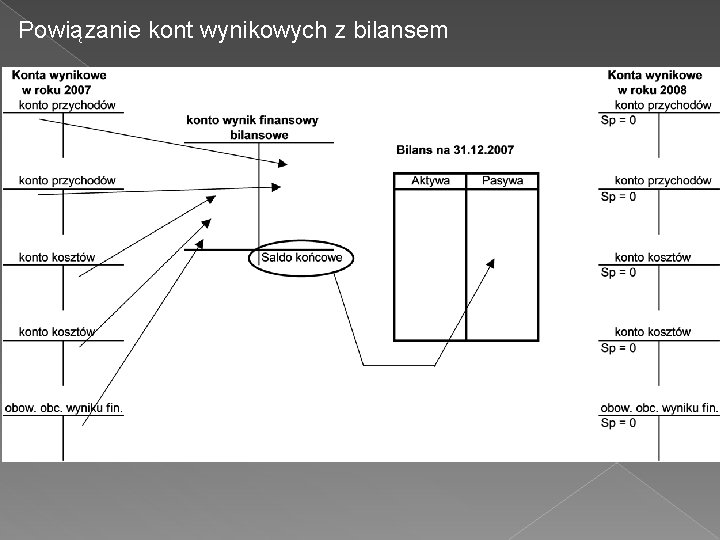 Powiązanie kont wynikowych z bilansem

Konta wynikowe w roku 2007

konto przychodów

konto przychodów

konto kosztów

konto kosztów

obow. obc. wyniku fin.

konto wynik finansowy bilansowe

Saldo końcowe

Bilans na 31.12.2007

| Aktywa | Pasywa |
|---|---|
| | |

Konta wynikowe w roku 2008

konto przychodów
Sp = 0

konto przychodów
Sp = 0

konto kosztów
Sp = 0

konto kosztów
Sp = 0

obow. obc. wyniku fin.
Sp = 0